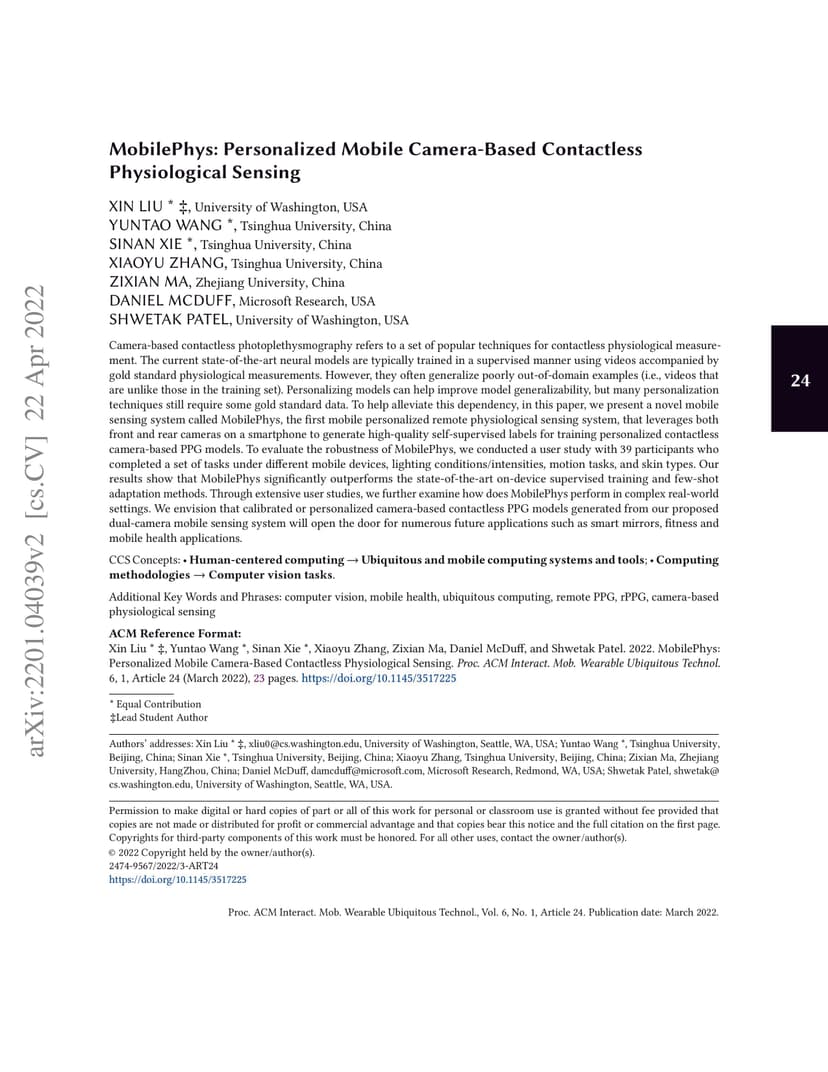 arXiv:2201.04039v2 [cs.CV] 22 Apr 2022

MobilePhys: Personalized Mobile Camera-Based Contactless Physiological Sensing

XIN LIU * ‡, University of Washington, USA
YUNTAO WANG *, Tsinghua University, China
SINAN XIE *, Tsinghua University, China
XIAOYU ZHANG, Tsinghua University, China
ZIXIAN MA, Zhejiang University, China
DANIEL MCDUFF, Microsoft Research, USA
SHWETAK PATEL, University of Washington, USA

24

Camera-based contactless photoplethysmography refers to a set of popular techniques for contactless physiological measurement. The current state-of-the-art neural models are typically trained in a supervised manner using videos accompanied by gold standard physiological measurements. However, they often generalize poorly out-of-domain examples (i.e., videos that are unlike those in the training set). Personalizing models can help improve model generalizability, but many personalization techniques still require some gold standard data. To help alleviate this dependency, in this paper, we present a novel mobile sensing system called MobilePhys, the first mobile personalized remote physiological sensing system, that leverages both front and rear cameras on a smartphone to generate high-quality self-supervised labels for training personalized contactless camera-based PPG models. To evaluate the robustness of MobilePhys, we conducted a user study with 39 participants who completed a set of tasks under different mobile devices, lighting conditions/intensities, motion tasks, and skin types. Our results show that MobilePhys significantly outperforms the state-of-the-art on-device supervised training and few-shot adaptation methods. Through extensive user studies, we further examine how does MobilePhys perform in complex real-world settings. We envision that calibrated or personalized camera-based contactless PPG models generated from our proposed dual-camera mobile sensing system will open the door for numerous future applications such as smart mirrors, fitness and mobile health applications.

CCS Concepts: • Human-centered computing → Ubiquitous and mobile computing systems and tools; • Computing methodologies → Computer vision tasks.

Additional Key Words and Phrases: computer vision, mobile health, ubiquitous computing, remote PPG, rPPG, camera-based physiological sensing

ACM Reference Format:
Xin Liu * ‡, Yuntao Wang *, Sinan Xie *, Xiaoyu Zhang, Zixian Ma, Daniel McDuff, and Shwetak Patel. 2022. MobilePhys: Personalized Mobile Camera-Based Contactless Physiological Sensing. Proc. ACM Interact. Mob. Wearable Ubiquitous Technol. 6, 1, Article 24 (March 2022), 23 pages. https://doi.org/10.1145/3517225

* Equal Contribution
‡Lead Student Author

Authors' addresses: Xin Liu * ‡, xliu0@cs.washington.edu, University of Washington, Seattle, WA, USA; Yuntao Wang *, Tsinghua University, Beijing, China; Sinan Xie *, Tsinghua University, Beijing, China; Xiaoyu Zhang, Tsinghua University, Beijing, China; Zixian Ma, Zhejiang University, HangZhou, China; Daniel McDuff, damcduff@microsoft.com, Microsoft Research, Redmond, WA, USA; Shwetak Patel, shwetak@cs.washington.edu, University of Washington, Seattle, WA, USA.

Permission to make digital or hard copies of part or all of this work for personal or classroom use is granted without fee provided that copies are not made or distributed for profit or commercial advantage and that copies bear this notice and the full citation on the first page. Copyrights for third-party components of this work must be honored. For all other uses, contact the owner/author(s).
© 2022 Copyright held by the owner/author(s).
2474-9567/2022/3-ART24
https://doi.org/10.1145/3517225

Proc. ACM Interact. Mob. Wearable Ubiquitous Technol., Vol. 6, No. 1, Article 24. Publication date: March 2022.